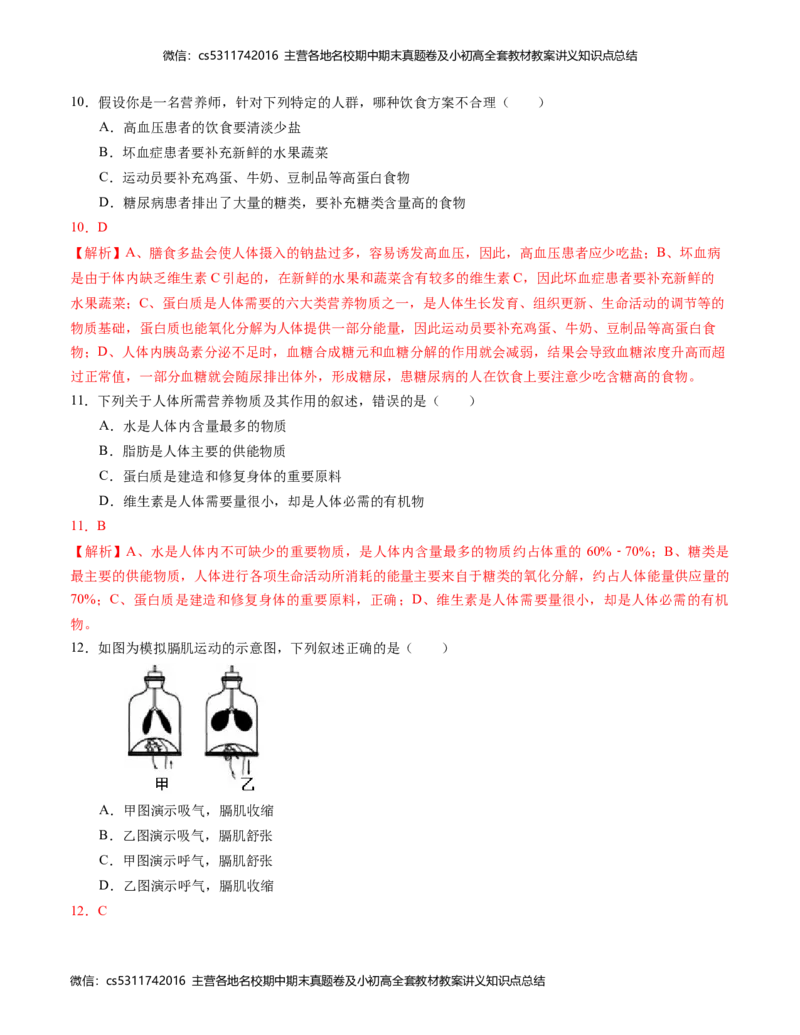 微信：cs5311742016 主营各地名校期中期末真题卷及小初高全套教材教案讲义知识点总结

10．假设你是一名营养师，针对下列特定的人群，哪种饮食方案不合理（　　）

A．高血压患者的饮食要清淡少盐

B．坏血症患者要补充新鲜的水果蔬菜

C．运动员要补充鸡蛋、牛奶、豆制品等高蛋白食物

D．糖尿病患者排出了大量的糖类，要补充糖类含量高的食物

10．D

【解析】A、膳食多盐会使人体摄入的钠盐过多，容易诱发高血压，因此，高血压患者应少吃盐；B、坏血病是由于体内缺乏维生素 C 引起的，在新鲜的水果和蔬菜含有较多的维生素 C，因此坏血症患者要补充新鲜的水果蔬菜；C、蛋白质是人体需要的六大类营养物质之一，是人体生长发育、组织更新、生命活动的调节等的物质基础，蛋白质也能氧化分解为人体提供一部分能量，因此运动员要补充鸡蛋、牛奶、豆制品等高蛋白食物；D、人体内胰岛素分泌不足时，血糖合成糖元和血糖分解的作用就会减弱，结果会导致血糖浓度升高而超过正常值，一部分血糖就会随尿排出体外，形成糖尿，患糖尿病的人在饮食上要注意少吃含糖高的食物。

11．下列关于人体所需营养物质及其作用的叙述，错误的是（　　）

A．水是人体内含量最多的物质

B．脂肪是人体主要的供能物质

C．蛋白质是建造和修复身体的重要原料

D．维生素是人体需要量很小，却是人体必需的有机物

11．B

【解析】A、水是人体内不可缺少的重要物质，是人体内含量最多的物质约占体重的 60%﹣70%；B、糖类是最主要的供能物质，人体进行各项生命活动所消耗的能量主要来自于糖类的氧化分解，约占人体能量供应量的 70%；C、蛋白质是建造和修复身体的重要原料，正确；D、维生素是人体需要量很小，却是人体必需的有机物。

12．如图为模拟膈肌运动的示意图，下列叙述正确的是（　　）

甲　乙

A．甲图演示吸气，膈肌收缩

B．乙图演示吸气，膈肌舒张

C．甲图演示呼气，膈肌舒张

D．乙图演示呼气，膈肌收缩

12．C

微信：cs5311742016 主营各地名校期中期末真题卷及小初高全套教材教案讲义知识点总结